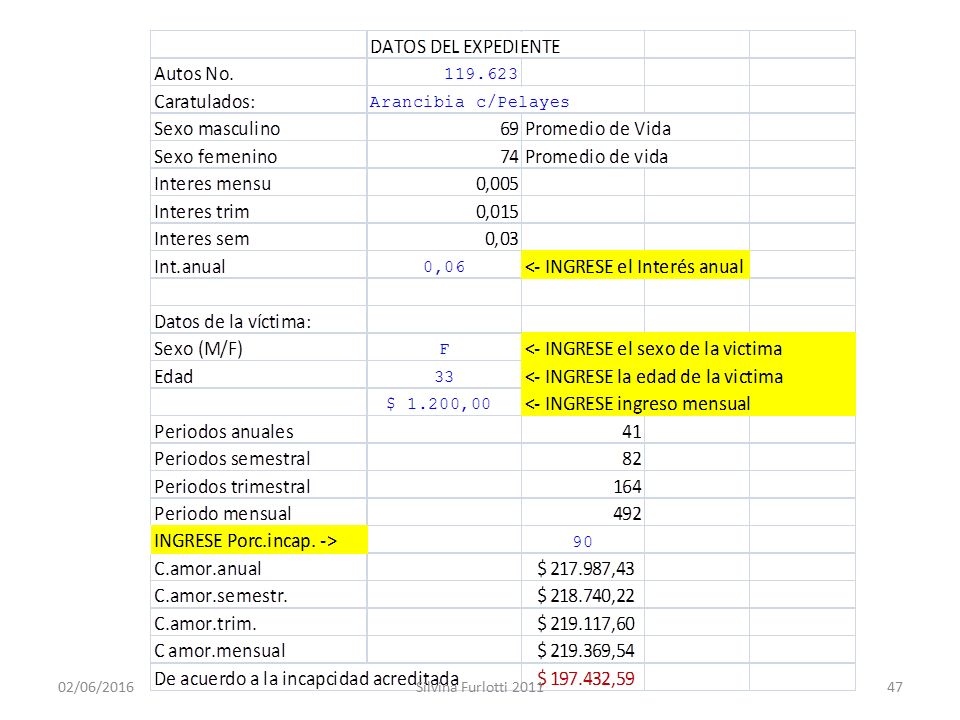 |  | DATOS DEL EXPEDIENTE |  |  |  |
|---|---|---|---|---|
| Autos No. | 119.623 |  |  |  |
| Caratulados: | Arancibia c/Pelayes |  |  |  |
| Sexo masculino | 69 | Promedio de Vida |  |  |
| Sexo femenino | 74 | Promedio de vida |  |  |
| Interes mensu | 0,005 |  |  |  |
| Interes trim | 0,015 |  |  |  |
| Interes sem | 0,03 |  |  |  |
| Int.anual | 0,06 | <- INGRESE el Interés anual |  |  |
|  |  |  |  |  |
| Datos de la víctima: |  |  |  |  |
| Sexo (M/F) | F | <- INGRESE el sexo de la victima |  |  |
| Edad | 33 | <- INGRESE la edad de la victima |  |  |
|  | $ 1.200,00 | <- INGRESE ingreso mensual |  |  |
| Periodos anuales |  | 41 |  |  |
| Periodos semestral |  | 82 |  |  |
| Periodos trimestral |  | 164 |  |  |
| Periodo mensual |  | 492 |  |  |
| INGRESE Porc.incap. -> |  | 90 |  |  |
| C.amor.anual |  | $ 217.987,43 |  |  |
| C.amor.semestr. |  | $ 218.740,22 |  |  |
| C.amor.trim. |  | $ 219.117,60 |  |  |
| C amor.mensual |  | $ 219.369,54 |  |  |
| De acuerdo a la incapcidad acreditada |  | $ 197.432,59 |  |  |

02/06/2016 Silvina Furlotti 2011 47